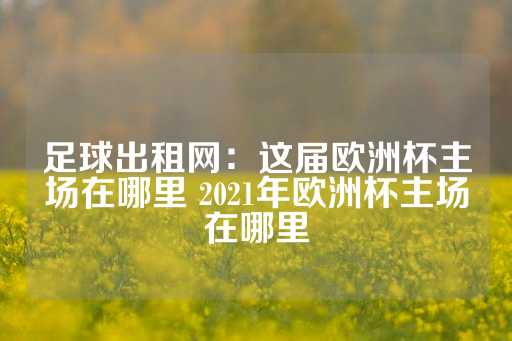 足球出租网：这届欧洲杯主场在哪里 2021年欧洲杯主场在哪里